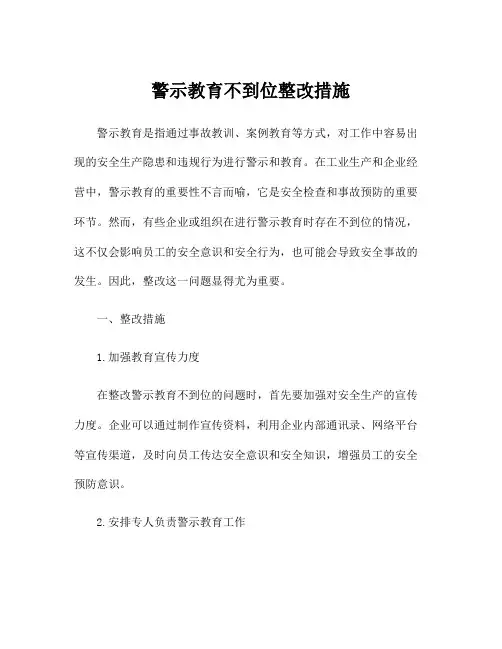 警示教育不到位整改措施

警示教育是指通过事故教训、案例教育等方式，对工作中容易出现的安全生产隐患和违规行为进行警示和教育。在工业生产和企业经营中，警示教育的重要性不言而喻，它是安全检查和事故预防的重要环节。然而，有些企业或组织在进行警示教育时存在不到位的情况，这不仅会影响员工的安全意识和安全行为，也可能会导致安全事故的发生。因此，整改这一问题显得尤为重要。

一、整改措施

1.加强教育宣传力度

在整改警示教育不到位的问题时，首先要加强对安全生产的宣传力度。企业可以通过制作宣传资料，利用企业内部通讯录、网络平台等宣传渠道，及时向员工传达安全意识和安全知识，增强员工的安全预防意识。

2.安排专人负责警示教育工作